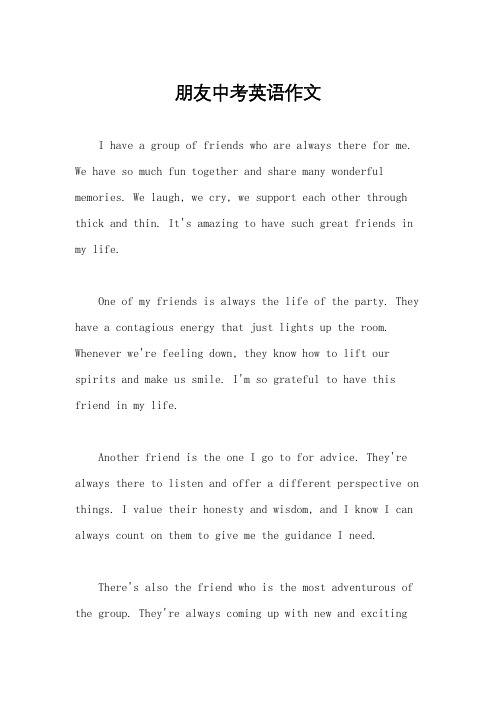 朋友中考英语作文

I have a group of friends who are always there for me. We have so much fun together and share many wonderful memories. We laugh, we cry, we support each other through thick and thin. It's amazing to have such great friends in my life.

One of my friends is always the life of the party. They have a contagious energy that just lights up the room. Whenever we're feeling down, they know how to lift our spirits and make us smile. I'm so grateful to have this friend in my life.

Another friend is the one I go to for advice. They're always there to listen and offer a different perspective on things. I value their honesty and wisdom, and I know I can always count on them to give me the guidance I need.

There's also the friend who is the most adventurous of the group. They're always coming up with new and exciting